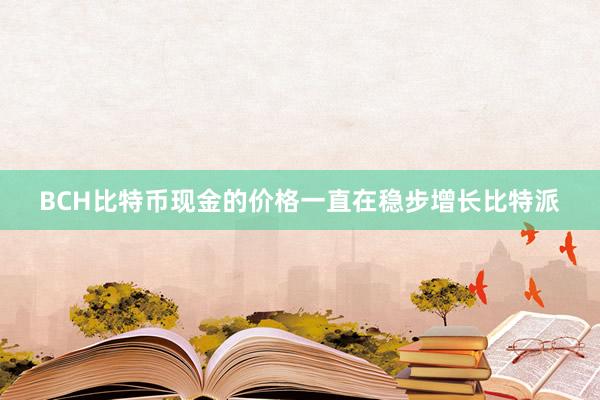 BCH比特币现金的价格一直在稳步增长比特派